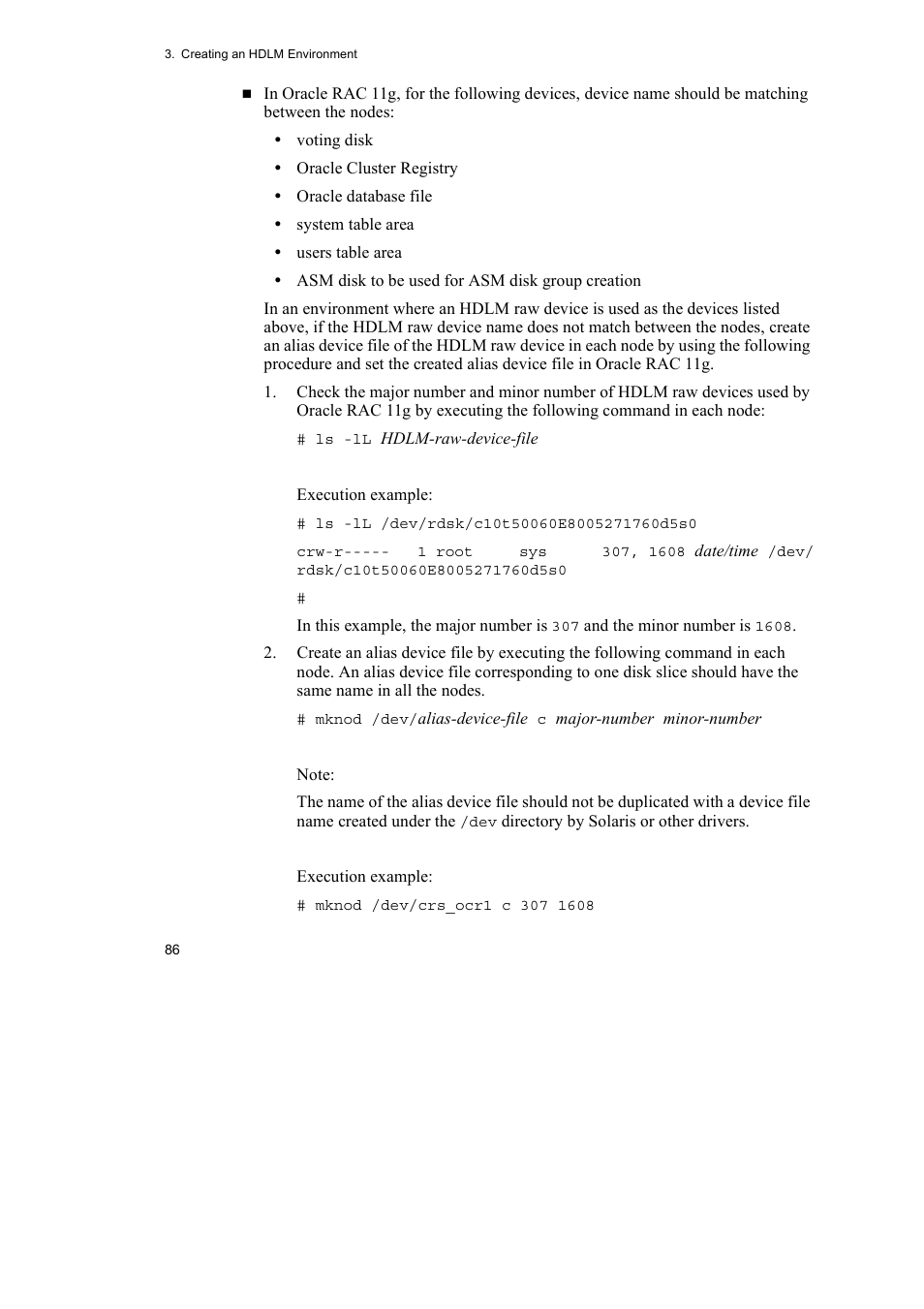 3. Creating an HDLM Environment

■ In Oracle RAC 11g, for the following devices, device name should be matching between the nodes:

• voting disk
• Oracle Cluster Registry
• Oracle database file
• system table area
• users table area
• ASM disk to be used for ASM disk group creation

In an environment where an HDLM raw device is used as the devices listed above, if the HDLM raw device name does not match between the nodes, create an alias device file of the HDLM raw device in each node by using the following procedure and set the created alias device file in Oracle RAC 11g.

1. Check the major number and minor number of HDLM raw devices used by Oracle RAC 11g by executing the following command in each node:

# ls -lL HDLM-raw-device-file

Execution example:

# ls -lL /dev/rdsk/c10t50060E8005271760d5s0

crw-r----- 1 root sys 307, 1608 date/time /dev/rdsk/c10t50060E8005271760d5s0

#

In this example, the major number is 307 and the minor number is 1608.

2. Create an alias device file by executing the following command in each node. An alias device file corresponding to one disk slice should have the same name in all the nodes.

# mknod /dev/alias-device-file c major-number minor-number

Note:

The name of the alias device file should not be duplicated with a device file name created under the /dev directory by Solaris or other drivers.

Execution example:

# mknod /dev/crs_ocr1 c 307 1608

86